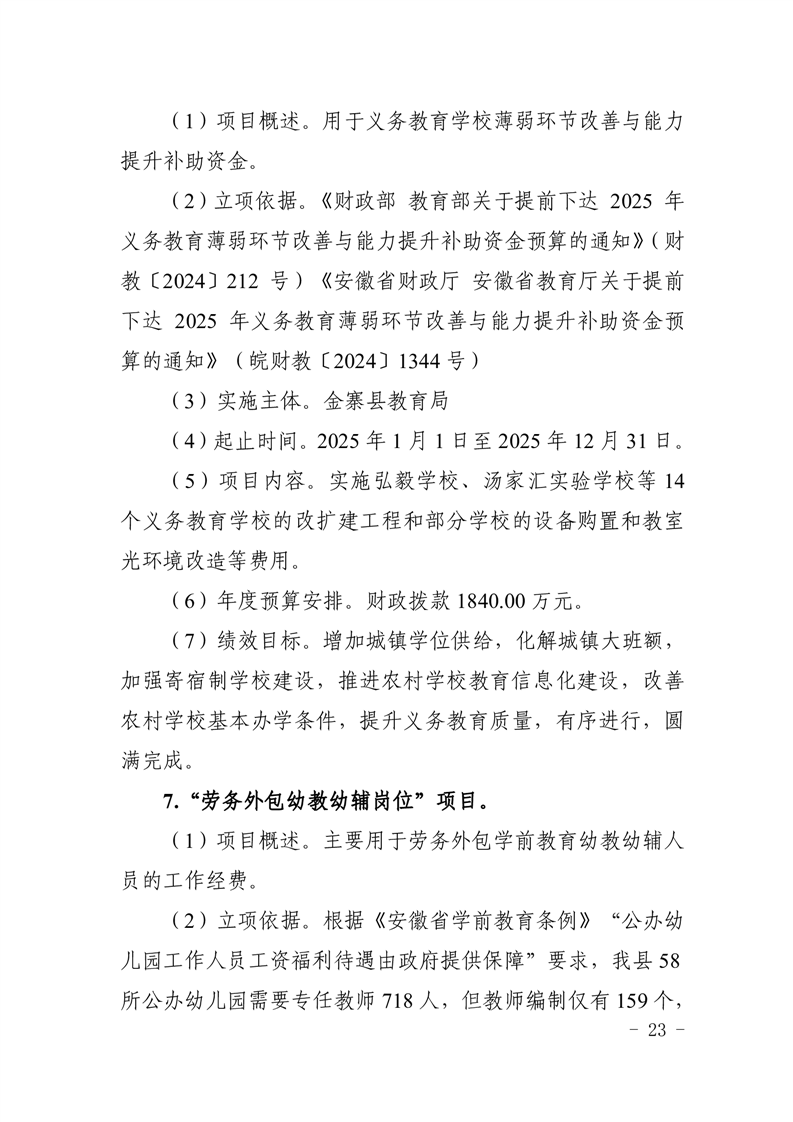 （1）项目概述。用于义务教育学校薄弱环节改善与能力提升补助资金。

（2）立项依据。《财政部 教育部关于提前下达 2025 年义务教育薄弱环节改善与能力提升补助资金预算的通知》（财教〔2024〕212 号）《安徽省财政厅 安徽省教育厅关于提前下达 2025 年义务教育薄弱环节改善与能力提升补助资金预算的通知》（皖财教〔2024〕1344 号）

（3）实施主体。金寨县教育局

（4）起止时间。2025 年 1 月 1 日至 2025 年 12 月 31 日。

（5）项目内容。实施弘毅学校、汤家汇实验学校等 14 个义务教育学校的改扩建工程和部分学校的设备购置和教室光环境改造等费用。

（6）年度预算安排。财政拨款 1840.00 万元。

（7）绩效目标。增加城镇学位供给，化解城镇大班额，加强寄宿制学校建设，推进农村学校教育信息化建设，改善农村学校基本办学条件，提升义务教育质量，有序进行，圆满完成。

7.“劳务外包幼教幼辅岗位”项目。

（1）项目概述。主要用于劳务外包学前教育幼教幼辅人员的工作经费。

（2）立项依据。根据《安徽省学前教育条例》“公办幼儿园工作人员工资福利待遇由政府提供保障”要求，我县 58 所公办幼儿园需要专任教师 718 人，但教师编制仅有 159 个，

- 23 -